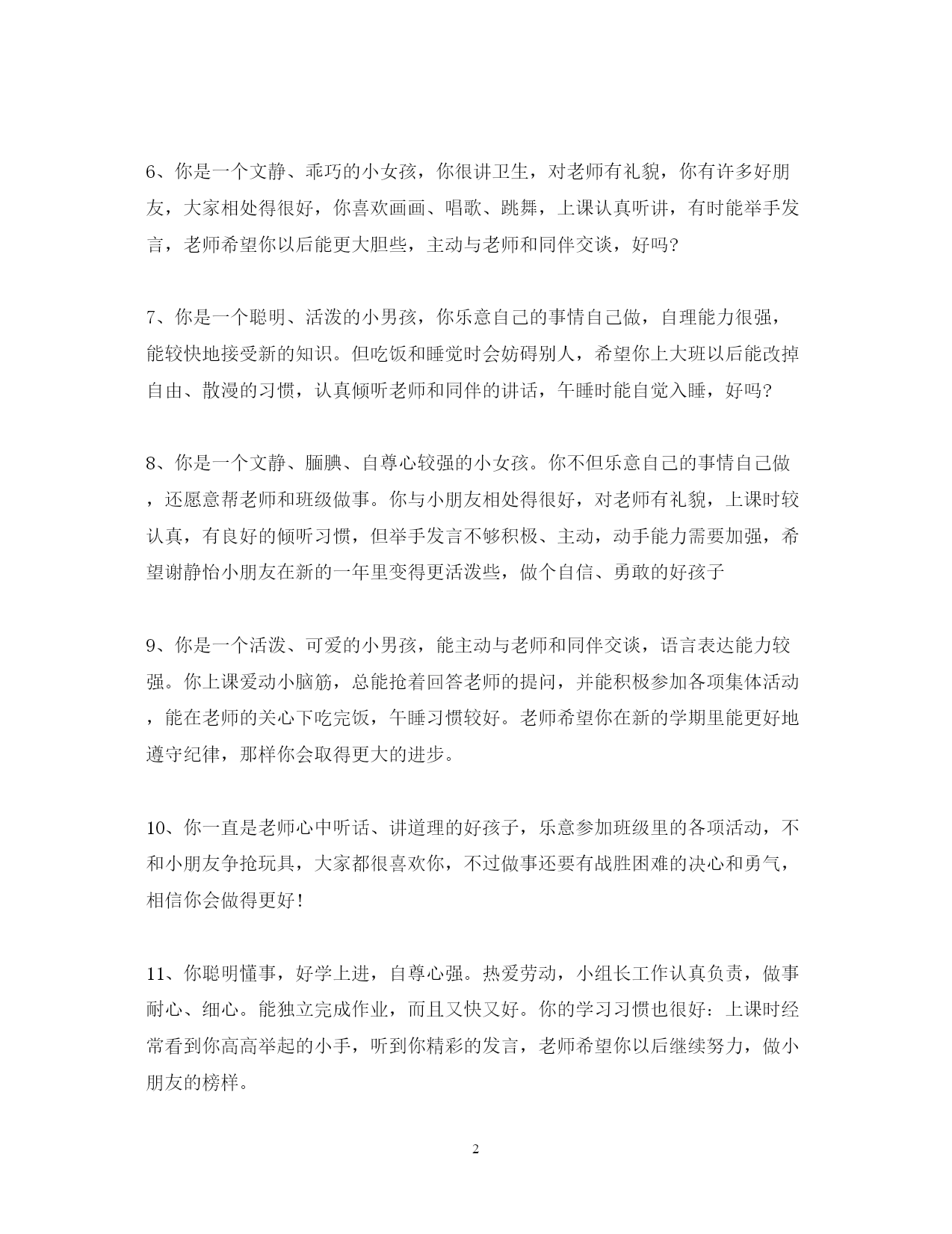 6、你是一个文静、乖巧的小女孩，你很讲卫生，对老师有礼貌，你有许多好朋友，大家相处得很好，你喜欢画画、唱歌、跳舞，上课认真听讲，有时能举手发言，老师希望你以后能更大胆些，主动与老师和同伴交谈，好吗?

7、你是一个聪明、活泼的小男孩，你乐意自己的事情自己做，自理能力很强，能较快地接受新的知识。但吃饭和睡觉时会妨碍别人，希望你上大班以后能改掉自由、散漫的习惯，认真倾听老师和同伴的讲话，午睡时能自觉入睡，好吗?

8、你是一个文静、腼腆、自尊心较强的小女孩。你不但乐意自己的事情自己做，还愿意帮老师和班级做事。你与小朋友相处得很好，对老师有礼貌，上课时较认真，有良好的倾听习惯，但举手发言不够积极、主动，动手能力需要加强，希望谢静怡小朋友在新的一年里变得更活泼些，做个自信、勇敢的好孩子

9、你是一个活泼、可爱的小男孩，能主动与老师和同伴交谈，语言表达能力较强。你上课爱动小脑筋，总能抢着回答老师的提问，并能积极参加各项集体活动，能在老师的关心下吃完饭，午睡习惯较好。老师希望你在新的学期里能更好地遵守纪律，那样你会取得更大的进步。

10、你一直是老师心中听话、讲道理的好孩子，乐意参加班级里的各项活动，不和小朋友争抢玩具，大家都很喜欢你，不过做事还要有战胜困难的决心和勇气，相信你会做得更好!

11、你聪明懂事，好学上进，自尊心强。热爱劳动，小组长工作认真负责，做事耐心、细心。能独立完成作业，而且又快又好。你的学习习惯也很好：上课时经常看到你高高举起的小手，听到你精彩的发言，老师希望你以后继续努力，做小朋友的榜样。

2